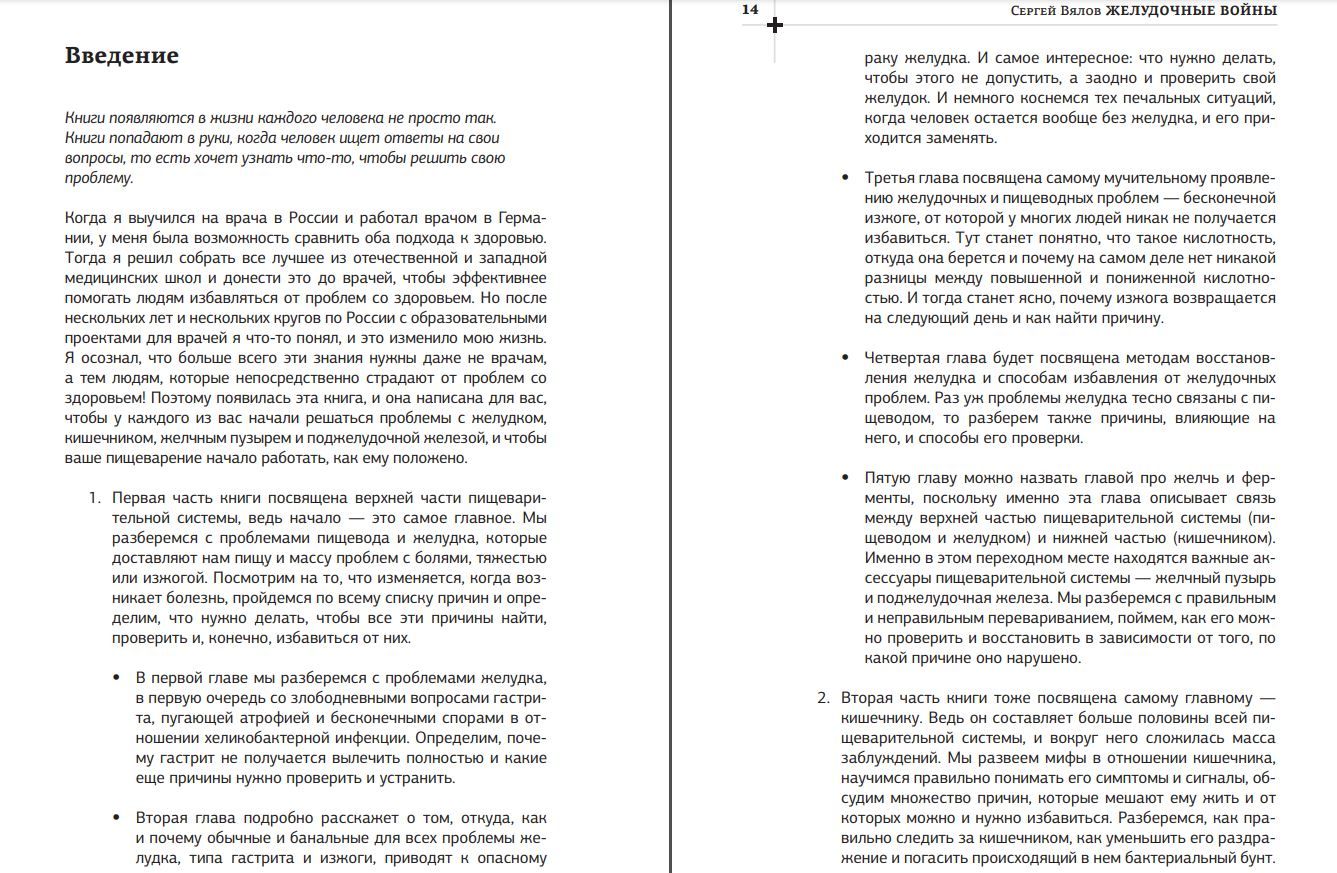 Введение

Книги появляются в жизни каждого человека не просто так. Книги попадают в руки, когда человек ищет ответы на свои вопросы, то есть хочет узнать что-то, чтобы решить свою проблему.

Когда я выучился на врача в России и работал врачом в Германии, у меня была возможность сравнить оба подхода к здоровью. Тогда я решил собрать все лучшее из отечественной и западной медицинских школ и донести это до врачей, чтобы эффективнее помогать людям избавляться от проблем со здоровьем. Но после нескольких лет и нескольких кругов по России с образовательными проектами для врачей я что-то понял, и это изменило мою жизнь. Я осознал, что больше всего эти знания нужны даже не врачам, а тем людям, которые непосредственно страдают от проблем со здоровьем! Поэтому появилась эта книга, и она написана для вас, чтобы у каждого из вас начали решаться проблемы с желудком, кишечником, желчным пузырем и поджелудочной железой, и чтобы ваше пищеварение начало работать, как ему положено.

1. Первая часть книги посвящена верхней части пищеварительной системы, ведь начало — это самое главное. Мы разберемся с проблемами пищевода и желудка, которые доставляют нам пищу и массу проблем с болями, тяжестью или изжогой. Посмотрим на то, что изменяется, когда возникает болезнь, пройдемся по всему списку причин и определим, что нужно делать, чтобы все эти причины найти, проверить и, конечно, избавиться от них.

• В первой главе мы разберемся с проблемами желудка, в первую очередь со злободневными вопросами гастрита, пугающей атрофией и бесконечными спорами в отношении хеликобактерной инфекции. Определим, почему гастрит не получается вылечить полностью и какие еще причины нужно проверить и устранить.

• Вторая глава подробно расскажет о том, откуда, как и почему обычные и банальные для всех проблемы желудка, типа гастрита и изжоги, приводят к опасному

14 Сергей Вялов ЖЕЛУДОЧНЫЕ ВОЙНЫ

раку желудка. И самое интересное: что нужно делать, чтобы этого не допустить, а заодно и проверить свой желудок. И немного коснемся тех печальных ситуаций, когда человек остается вообще без желудка, и его приходится заменять.

• Третья глава посвящена самому мучительному проявлению желудочных и пищеводных проблем — бесконечной изжоге, от которой у многих людей никак не получается избавиться. Тут станет понятно, что такое кислотность, откуда она берется и почему на самом деле нет никакой разницы между повышенной и пониженной кислотностью. И тогда станет ясно, почему изжога возвращается на следующий день и как найти причину.

• Четвертая глава будет посвящена методам восстановления желудка и способам избавления от желудочных проблем. Раз уж проблемы желудка тесно связаны с пищеводом, то разберем также причины, влияющие на него, и способы его проверки.

• Пятую главу можно назвать главой про желчь и ферменты, поскольку именно эта глава описывает связь между верхней частью пищеварительной системы (пищеводом и желудком) и нижней частью (кишечником). Именно в этом переходном месте находятся важные аксессуары пищеварительной системы — желчный пузырь и поджелудочная железа. Мы разберемся с правильным и неправильным перевариванием, поймем, как его можно проверить и восстановить в зависимости от того, по какой причине оно нарушено.

2. Вторая часть книги тоже посвящена самому главному — кишечнику. Ведь он составляет больше половины всей пищеварительной системы, и вокруг него сложилась масса заблуждений. Мы развеем мифы в отношении кишечника, научимся правильно понимать его симптомы и сигналы, обсудим множество причин, которые мешают ему жить и от которых можно и нужно избавиться. Разберемся, как правильно следить за кишечником, как уменьшить его раздражение и погасить происходящий в нем бактериальный бунт.